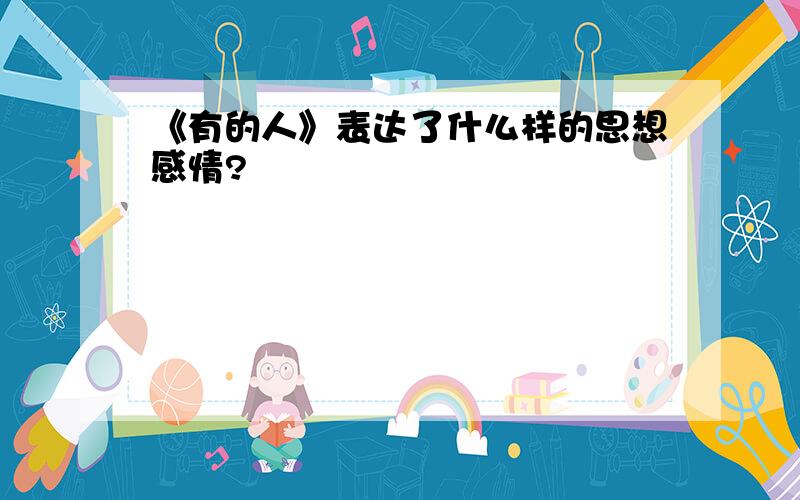 《有的人》表达了什么样的思想感情?